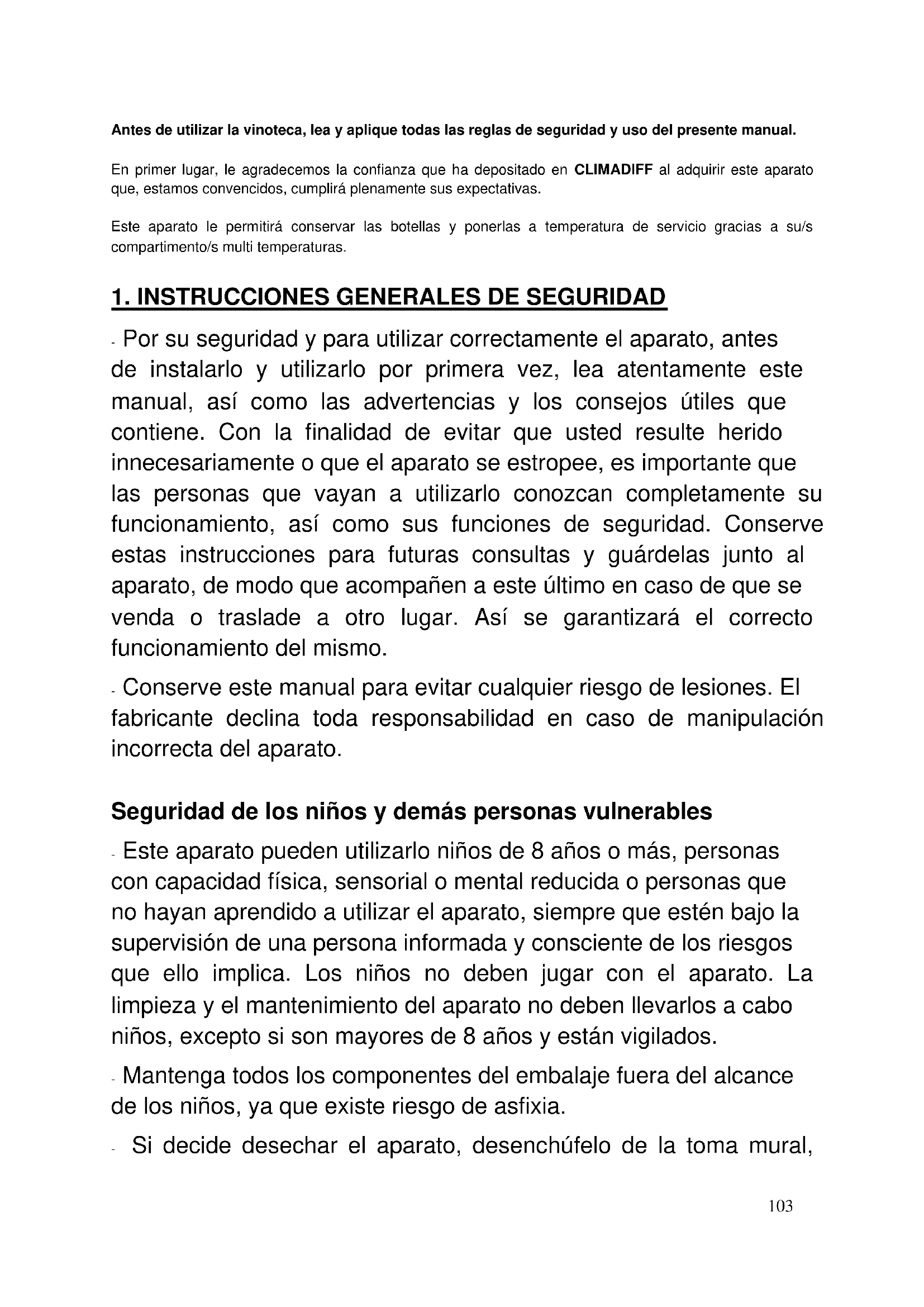 Antes de utilizar la vinoteca, lea y aplique todas las reglas de seguridad y uso del presente manual.

En primer lugar, le agradecemos la confianza que ha depositado en CLIMADIFF al adquirir este aparato que, estamos convencidos, cumplirá plenamente sus expectativas.

Este aparato le permitirá conservar las botellas y ponerlas a temperatura de servicio gracias a su/s compartimento/s multi temperaturas.

1. INSTRUCCIONES GENERALES DE SEGURIDAD

- Por su seguridad y para utilizar correctamente el aparato, antes de instalarlo y utilizarlo por primera vez, lea atentamente este manual, así como las advertencias y los consejos útiles que contiene. Con la finalidad de evitar que usted resulte herido innecesariamente o que el aparato se estropee, es importante que las personas que vayan a utilizarlo conozcan completamente su funcionamiento, así como sus funciones de seguridad. Conserve estas instrucciones para futuras consultas y guárdelas junto al aparato, de modo que acompañen a este último en caso de que se venda o traslade a otro lugar. Así se garantizará el correcto funcionamiento del mismo.

- Conserve este manual para evitar cualquier riesgo de lesiones. El fabricante declina toda responsabilidad en caso de manipulación incorrecta del aparato.

Seguridad de los niños y demás personas vulnerables

- Este aparato pueden utilizarlo niños de 8 años o más, personas con capacidad física, sensorial o mental reducida o personas que no hayan aprendido a utilizar el aparato, siempre que estén bajo la supervisión de una persona informada y consciente de los riesgos que ello implica. Los niños no deben jugar con el aparato. La limpieza y el mantenimiento del aparato no deben llevarlos a cabo niños, excepto si son mayores de 8 años y están vigilados.

- Mantenga todos los componentes del embalaje fuera del alcance de los niños, ya que existe riesgo de asfixia.

- Si decide desechar el aparato, desenchúfelo de la toma mural,

103